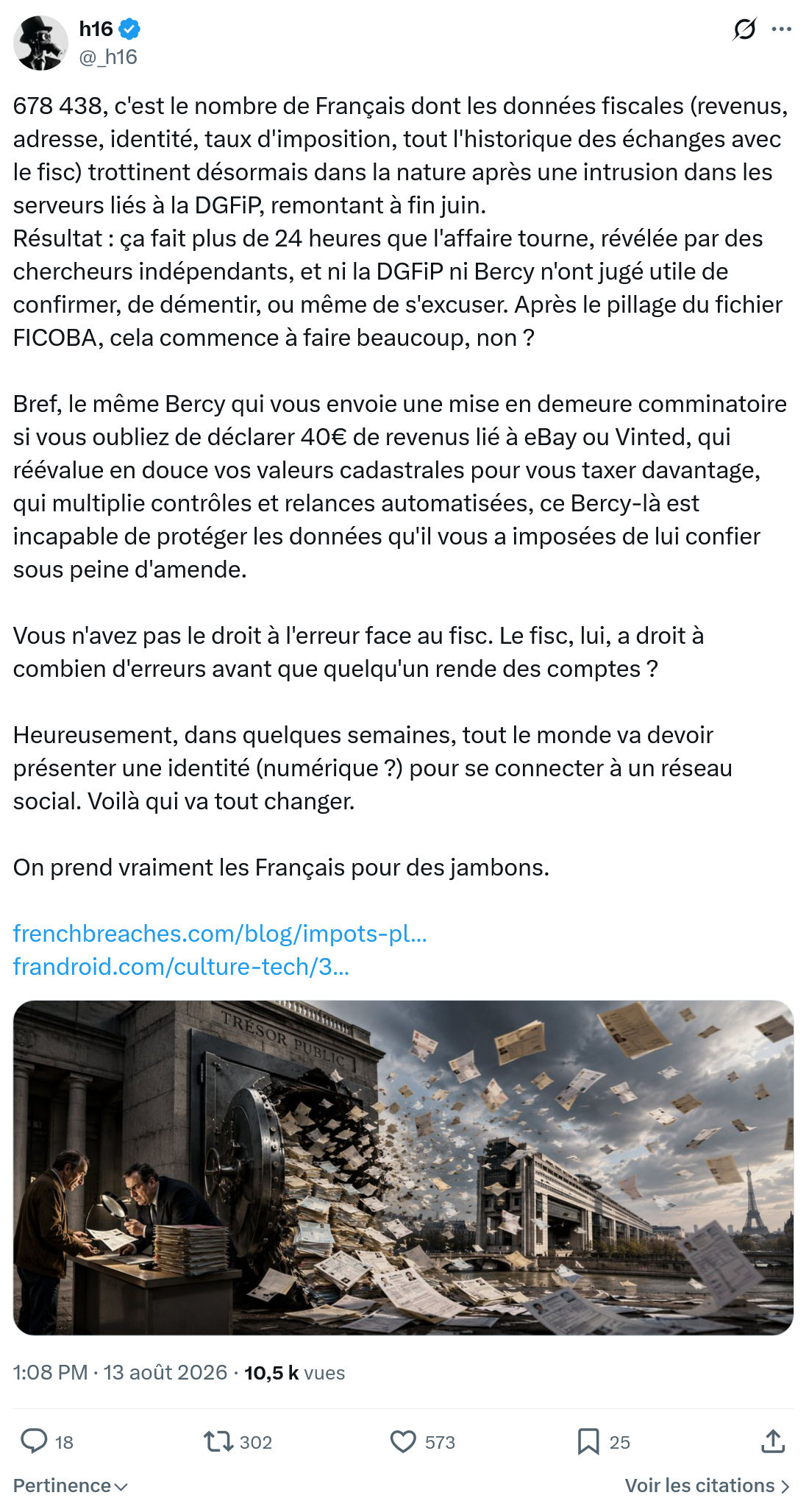 h16
@_h16

678 438, c'est le nombre de Français dont les données fiscales (revenus, adresse, identité, taux d'imposition, tout l'historique des échanges avec le fisc) trottinent désormais dans la nature après une intrusion dans les serveurs liés à la DGFiP, remontant à fin juin.
Résultat : ça fait plus de 24 heures que l'affaire tourne, révélée par des chercheurs indépendants, et ni la DGFiP ni Bercy n'ont jugé utile de confirmer, de démentir, ou même de s'excuser. Après le pillage du fichier FICOBA, cela commence à faire beaucoup, non ?

Bref, le même Bercy qui vous envoie une mise en demeure comminatoire si vous oubliez de déclarer 40€ de revenus lié à eBay ou Vinted, qui réévalue en douce vos valeurs cadastrales pour vous taxer davantage, qui multiplie contrôles et relances automatisées, ce Bercy-là est incapable de protéger les données qu'il vous a imposées de lui confier sous peine d'amende.

Vous n'avez pas le droit à l'erreur face au fisc. Le fisc, lui, a droit à combien d'erreurs avant que quelqu'un rende des comptes ?

Heureusement, dans quelques semaines, tout le monde va devoir présenter une identité (numérique ?) pour se connecter à un réseau social. Voilà qui va tout changer.

On prend vraiment les Français pour des jambons.

frenchbreaches.com/blog/impots-pl...
frandroid.com/culture-tech/3...

TRÉSOR PUBLIC

1:08 PM · 13 août 2026 · 10,5 k vues

18 302 573 25

Pertinence

Voir les citations